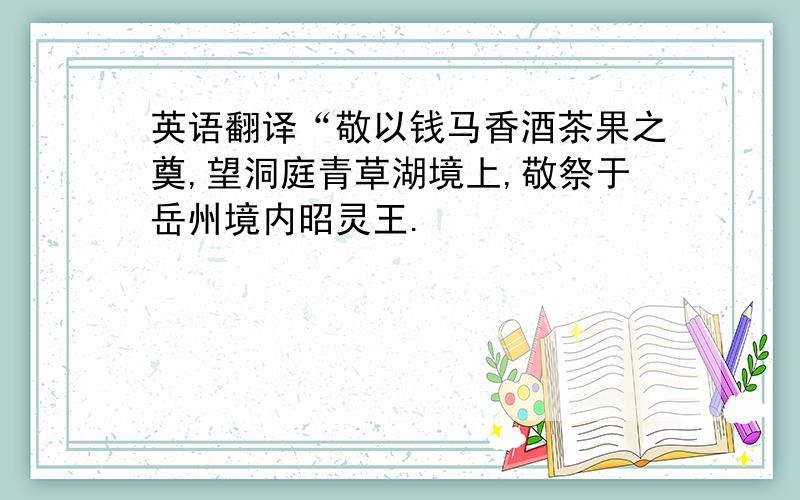 英语翻译“敬以钱马香酒茶果之奠,望洞庭青草湖境上,敬祭于岳州境内昭灵王.